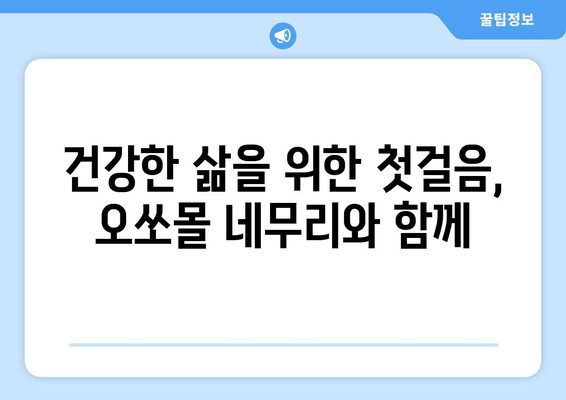 꿀팁정보

건강한 삶을 위한 첫걸음, 오쏘몰 네무리와 함께